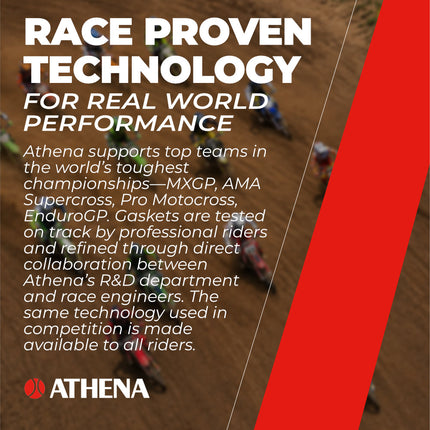 RACE PROVEN TECHNOLOGY

FOR REAL WORLD PERFORMANCE

Athena supports top teams in the world's toughest championships—MXGP, AMA Supercross, Pro Motocross, EnduroGP. Gaskets are tested on track by professional riders and refined through direct collaboration between Athena's R&D department and race engineers. The same technology used in competition is made available to all riders.

ATHENA